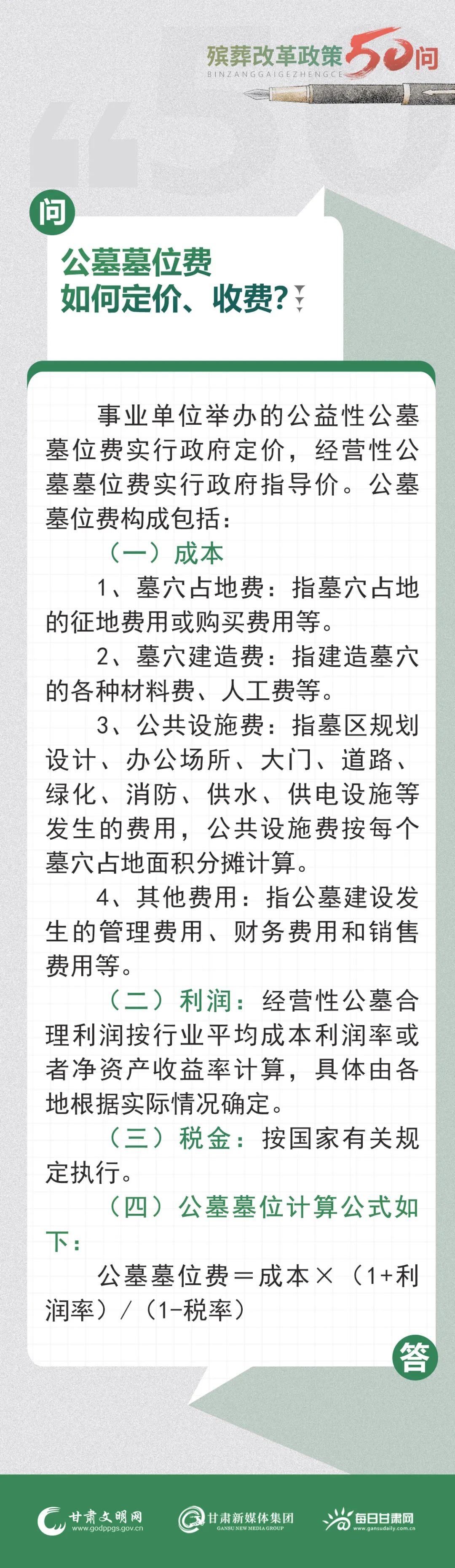 殡葬改革政策50问
BINZANGGAIGEZHENGCE

问

公墓墓位费
如何定价、收费?

事业单位举办的公益性公墓墓位费实行政府定价，经营性公墓墓位费实行政府指导价。公墓墓位费构成包括：

（一）成本

1、墓穴占地费：指墓穴占地的征地费用或购买费用等。

2、墓穴建造费：指建造墓穴的各种材料费、人工费等。

3、公共设施费：指墓区规划设计、办公场所、大门、道路、绿化、消防、供水、供电设施等发生的费用，公共设施费按每个墓穴占地面积分摊计算。

4、其他费用：指公墓建设发生的管理费用、财务费用和销售费用等。

（二）利润：经营性公墓合理利润按行业平均成本利润率或者净资产收益率计算，具体由各地根据实际情况确定。

（三）税金：按国家有关规定执行。

（四）公墓墓位计算公式如下：

公墓墓位费＝成本×（1+利润率）/（1-税率）

答

甘肃文明网
www.godppgs.gov.cn

甘肃新媒体集团
GANSU NEW MEDIA GROUP

每日甘肃网
www.gansudaily.com.cn